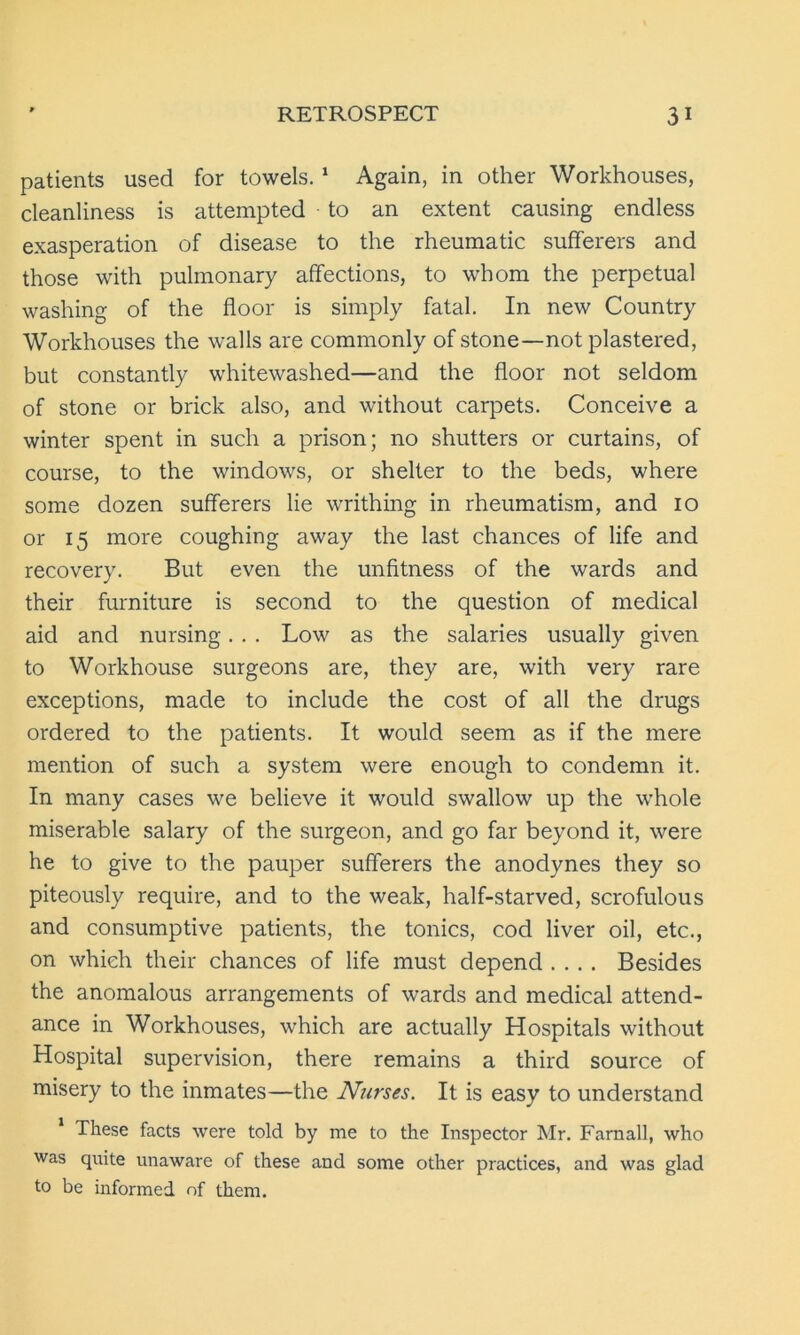 RETROSPECT 31

patients used for towels. $^1$ Again, in other Workhouses, cleanliness is attempted to an extent causing endless exasperation of disease to the rheumatic sufferers and those with pulmonary affections, to whom the perpetual washing of the floor is simply fatal. In new Country Workhouses the walls are commonly of stone—not plastered, but constantly whitewashed—and the floor not seldom of stone or brick also, and without carpets. Conceive a winter spent in such a prison; no shutters or curtains, of course, to the windows, or shelter to the beds, where some dozen sufferers lie writhing in rheumatism, and 10 or 15 more coughing away the last chances of life and recovery. But even the unfitness of the wards and their furniture is second to the question of medical aid and nursing . . . Low as the salaries usually given to Workhouse surgeons are, they are, with very rare exceptions, made to include the cost of all the drugs ordered to the patients. It would seem as if the mere mention of such a system were enough to condemn it. In many cases we believe it would swallow up the whole miserable salary of the surgeon, and go far beyond it, were he to give to the pauper sufferers the anodynes they so piteously require, and to the weak, half-starved, scrofulous and consumptive patients, the tonics, cod liver oil, etc., on which their chances of life must depend . . . . Besides the anomalous arrangements of wards and medical attendance in Workhouses, which are actually Hospitals without Hospital supervision, there remains a third source of misery to the inmates—the Nurses. It is easy to understand

$^1$ These facts were told by me to the Inspector Mr. Farnall, who was quite unaware of these and some other practices, and was glad to be informed of them.